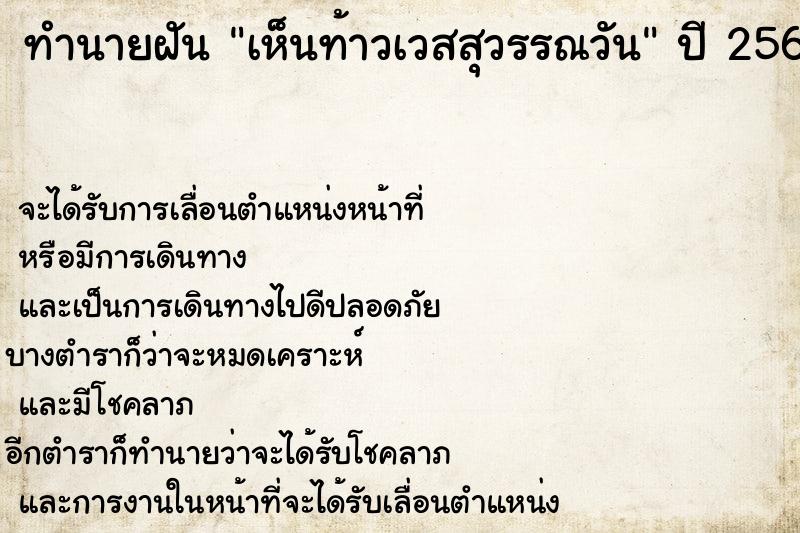 ทำนายฝัน "เห็นท้าวเวสสุวรรณวัน" ปี 256

จะได้รับการเลื่อนตำแหน่งหน้าที่
หรือมีการเดินทาง
และเป็นการเดินทางไปดีปลอดภัย
บางตำราก็ว่าจะหมดเคราะห์
และมีโชคลาภ
อีกตำราก็ทำนายว่าจะได้รับโชคลาภ
และการงานในหน้าที่จะได้รับเลื่อนตำแหน่ง